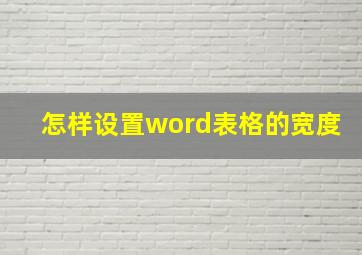 怎样设置word表格的宽度